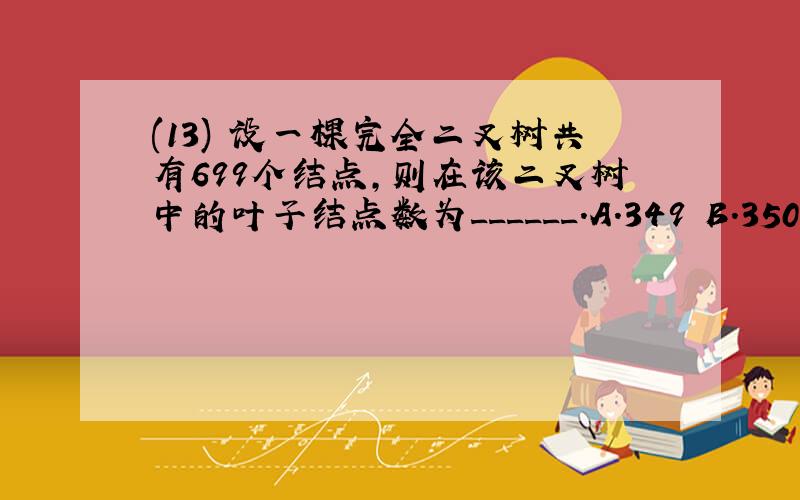 (13) 设一棵完全二叉树共有699个结点，则在该二叉树中的叶子结点数为______.A.349 B.350